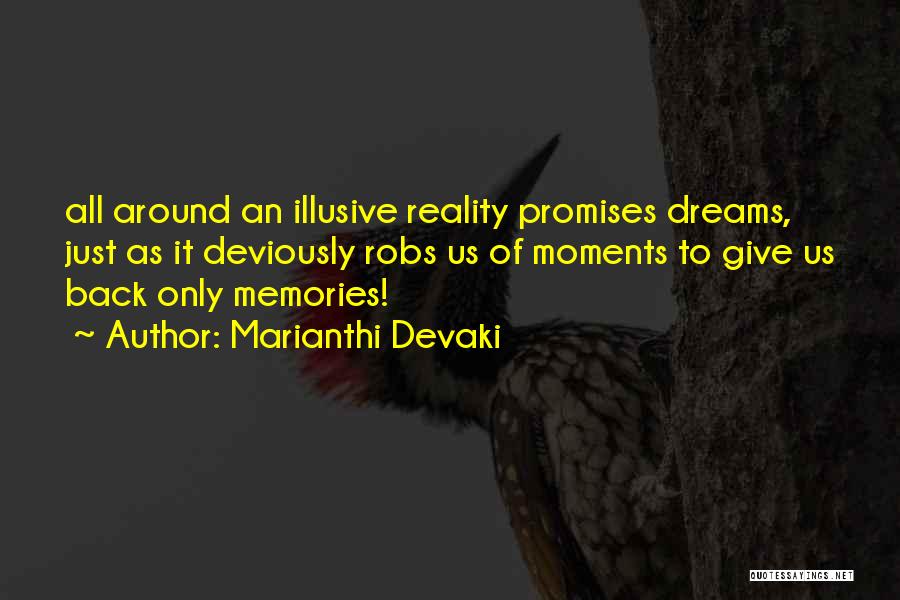 all around an illusive reality promises dreams, just as it deviously robs us of moments to give us back only memories!
~ Author: Marianthi Devaki

QUOTESSAYINGS.NET